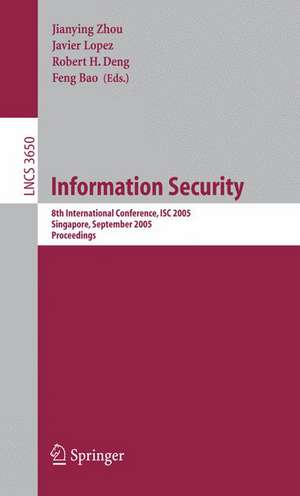 Jianying Zhou
Javier Lopez
Robert H. Deng
Feng Bao (Eds.)

LNCS 3650

Information Security

8th International Conference, ISC 2005
Singapore, September 2005
Proceedings

Springer